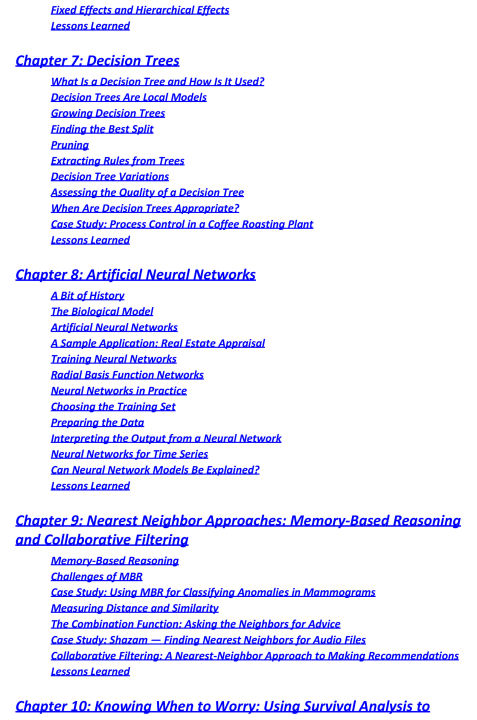 Fixed Effects and Hierarchical Effects
Lessons Learned

Chapter 7: Decision Trees

What Is a Decision Tree and How Is It Used?
Decision Trees Are Local Models
Growing Decision Trees
Finding the Best Split
Pruning
Extracting Rules from Trees
Decision Tree Variations
Assessing the Quality of a Decision Tree
When Are Decision Trees Appropriate?
Case Study: Process Control in a Coffee Roasting Plant
Lessons Learned

Chapter 8: Artificial Neural Networks

A Bit of History
The Biological Model
Artificial Neural Networks
A Sample Application: Real Estate Appraisal
Training Neural Networks
Radial Basis Function Networks
Neural Networks in Practice
Choosing the Training Set
Preparing the Data
Interpreting the Output from a Neural Network
Neural Networks for Time Series
Can Neural Network Models Be Explained?
Lessons Learned

Chapter 9: Nearest Neighbor Approaches: Memory-Based Reasoning and Collaborative Filtering

Memory-Based Reasoning
Challenges of MBR
Case Study: Using MBR for Classifying Anomalies in Mammograms
Measuring Distance and Similarity
The Combination Function: Asking the Neighbors for Advice
Case Study: Shazam — Finding Nearest Neighbors for Audio Files
Collaborative Filtering: A Nearest-Neighbor Approach to Making Recommendations
Lessons Learned

Chapter 10: Knowing When to Worry: Using Survival Analysis to